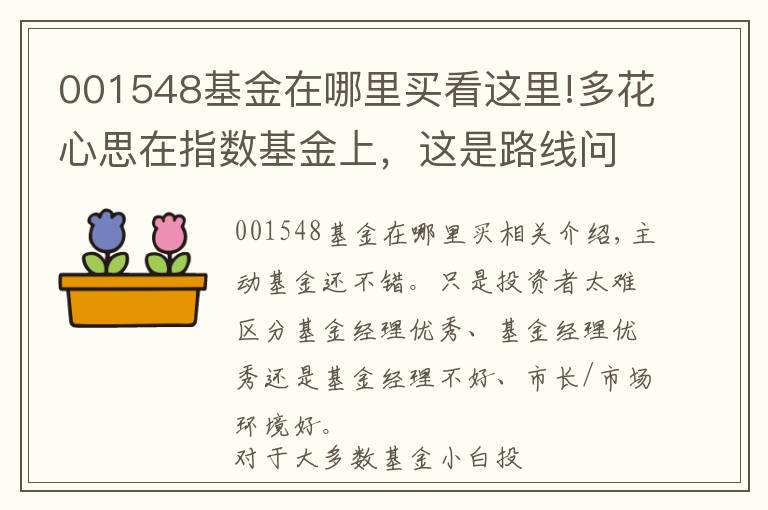 001548基金在哪里买看这里!多花心思在指数基金上，这是路线问

001548基金在哪里买相关介绍，主动基金还不错。只是投资者太难区分基金经理优秀、基金经理优秀还是基金经理不好、市长/市场环境好。
对于大多数基金小白投